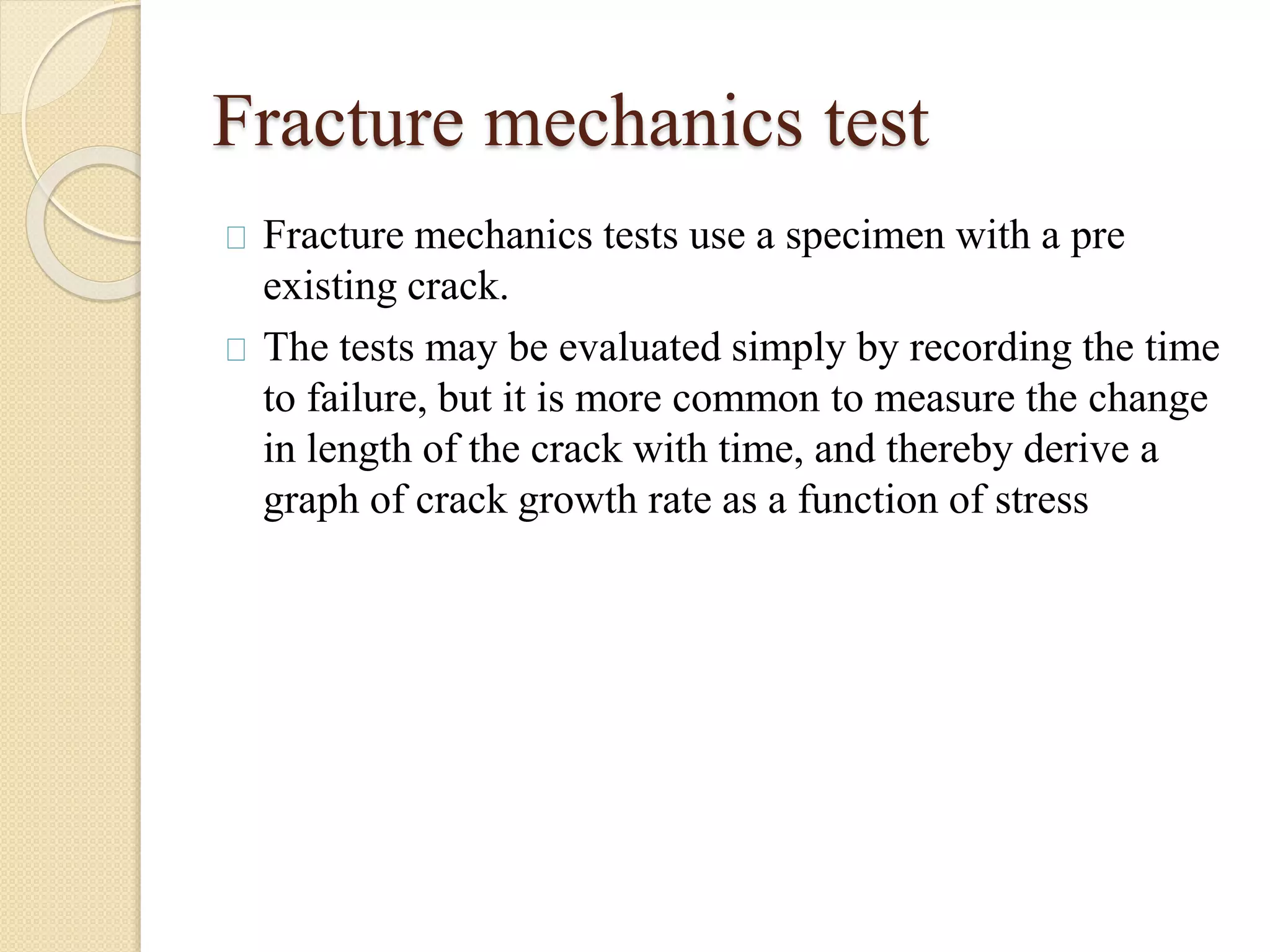 Fracture mechanics test

Fracture mechanics tests use a specimen with a pre existing crack.

The tests may be evaluated simply by recording the time to failure, but it is more common to measure the change in length of the crack with time, and thereby derive a graph of crack growth rate as a function of stress